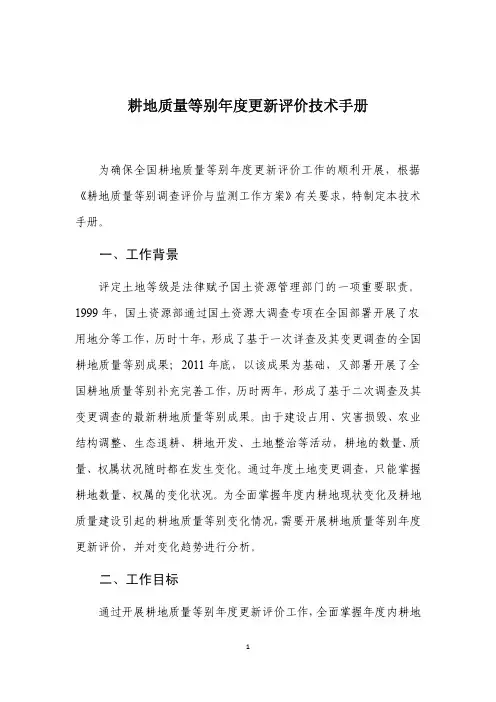 耕地质量等别年度更新评价技术手册

为确保全国耕地质量等别年度更新评价工作的顺利开展，根据《耕地质量等别调查评价与监测工作方案》有关要求，特制定本技术手册。

一、工作背景

评定土地等级是法律赋予国土资源管理部门的一项重要职责。1999年，国土资源部通过国土资源大调查专项在全国部署开展了农用地分等工作，历时十年，形成了基于一次详查及其变更调查的全国耕地质量等别成果；2011年底，以该成果为基础，又部署开展了全国耕地质量等别补充完善工作，历时两年，形成了基于二次调查及其变更调查的最新耕地质量等别成果。由于建设占用、灾害损毁、农业结构调整、生态退耕、耕地开发、土地整治等活动，耕地的数量、质量、权属状况随时都在发生变化。通过年度土地变更调查，只能掌握耕地数量、权属的变化状况。为全面掌握年度内耕地现状变化及耕地质量建设引起的耕地质量等别变化情况，需要开展耕地质量等别年度更新评价，并对变化趋势进行分析。

二、工作目标

通过开展耕地质量等别年度更新评价工作，全面掌握年度内耕地

1